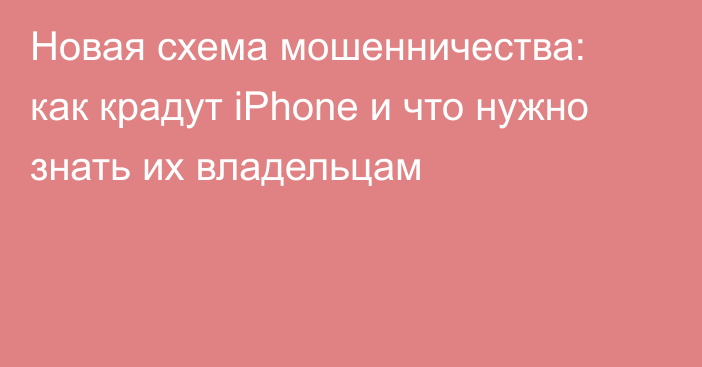 Новая схема мошенничества: как крадут iPhone и что нужно знать их владельцам